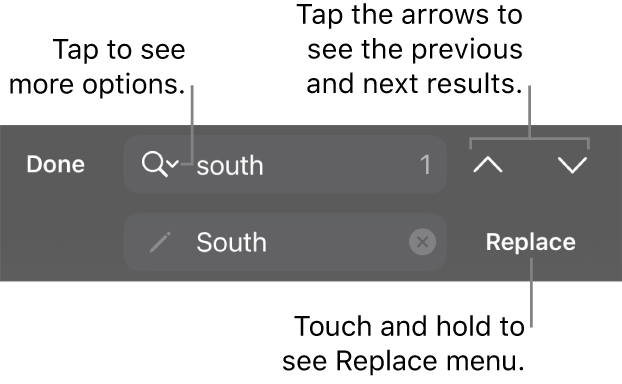 Tap to see more options.

Tap the arrows to see the previous and next results.

Done

south

1

South

Replace

Touch and hold to see Replace menu.